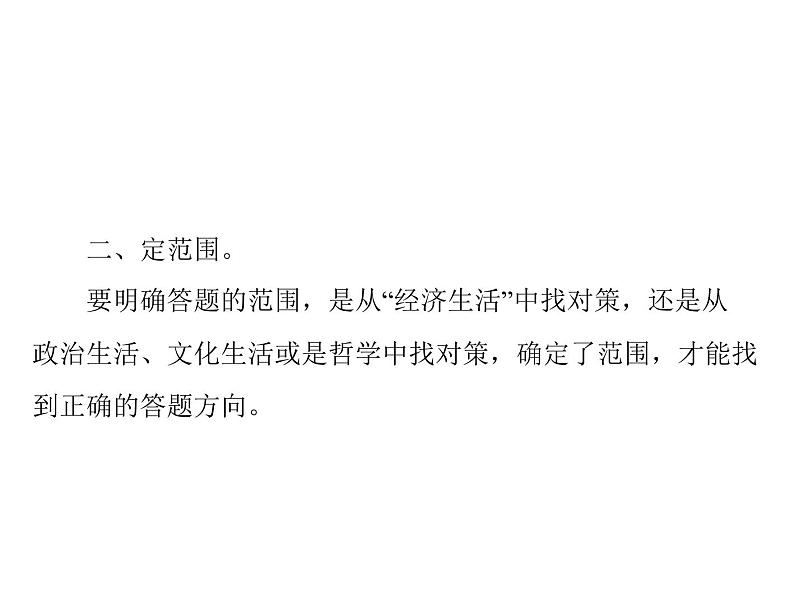 二、定范围。

要明确答题的范围，是从“经济生活”中找对策，还是从政治生活、文化生活或是哲学中找对策，确定了范围，才能找到正确的答题方向。